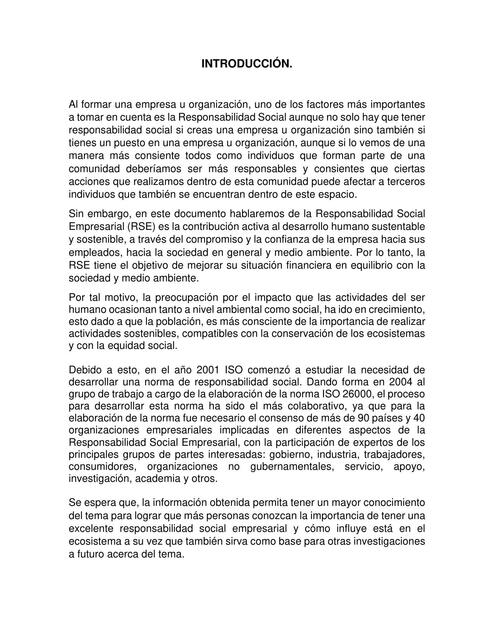 INTRODUCCIÓN.

Al formar una empresa u organización, uno de los factores más importantes a tomar en cuenta es la Responsabilidad Social aunque no solo hay que tener responsabilidad social si creas una empresa u organización sino también si tienes un puesto en una empresa u organización, aunque si lo vemos de una manera más consiente todos como individuos que forman parte de una comunidad deberíamos ser más responsables y consientes que ciertas acciones que realizamos dentro de esta comunidad puede afectar a terceros individuos que también se encuentran dentro de este espacio.

Sin embargo, en este documento hablaremos de la Responsabilidad Social Empresarial (RSE) es la contribución activa al desarrollo humano sustentable y sostenible, a través del compromiso y la confianza de la empresa hacia sus empleados, hacia la sociedad en general y medio ambiente. Por lo tanto, la RSE tiene el objetivo de mejorar su situación financiera en equilibrio con la sociedad y medio ambiente.

Por tal motivo, la preocupación por el impacto que las actividades del ser humano ocasionan tanto a nivel ambiental como social, ha ido en crecimiento, esto dado a que la población, es más consciente de la importancia de realizar actividades sostenibles, compatibles con la conservación de los ecosistemas y con la equidad social.

Debido a esto, en el año 2001 ISO comenzó a estudiar la necesidad de desarrollar una norma de responsabilidad social. Dando forma en 2004 al grupo de trabajo a cargo de la elaboración de la norma ISO 26000, el proceso para desarrollar esta norma ha sido el más colaborativo, ya que para la elaboración de la norma fue necesario el consenso de más de 90 países y 40 organizaciones empresariales implicadas en diferentes aspectos de la Responsabilidad Social Empresarial, con la participación de expertos de los principales grupos de partes interesadas: gobierno, industria, trabajadores, consumidores, organizaciones no gubernamentales, servicio, apoyo, investigación, academia y otros.

Se espera que, la información obtenida permita tener un mayor conocimiento del tema para lograr que más personas conozcan la importancia de tener una excelente responsabilidad social empresarial y cómo influye está en el ecosistema a su vez que también sirva como base para otras investigaciones a futuro acerca del tema.